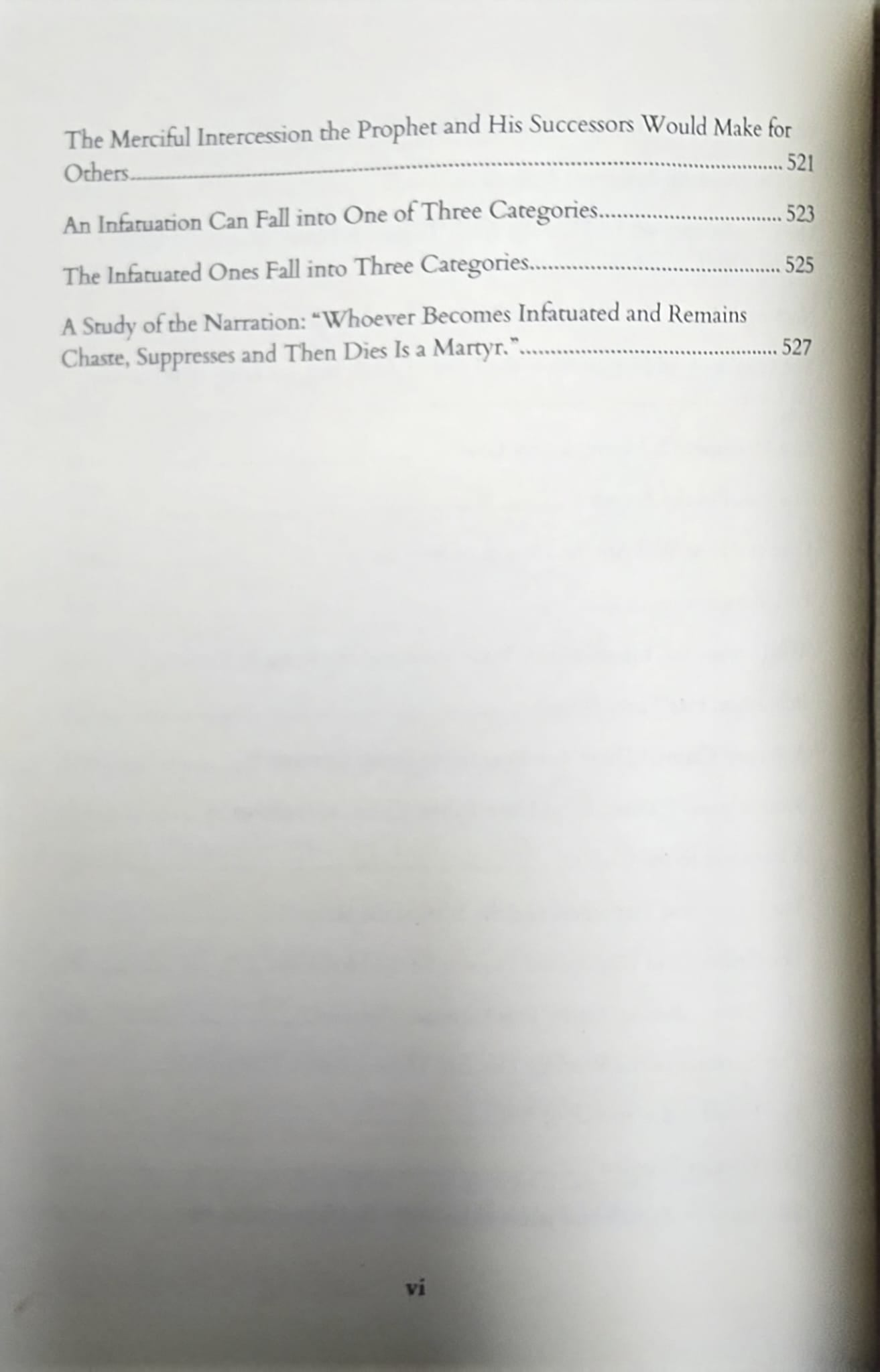 The Merciful Intercession the Prophet and His Successors Would Make for Others 521

An Infatuation Can Fall into One of Three Categories 523

The Infatuated Ones Fall into Three Categories 525

A Study of the Narration: "Whoever Becomes Infatuated and Remains Chaste, Suppresses and Then Dies Is a Martyr." 527

vi